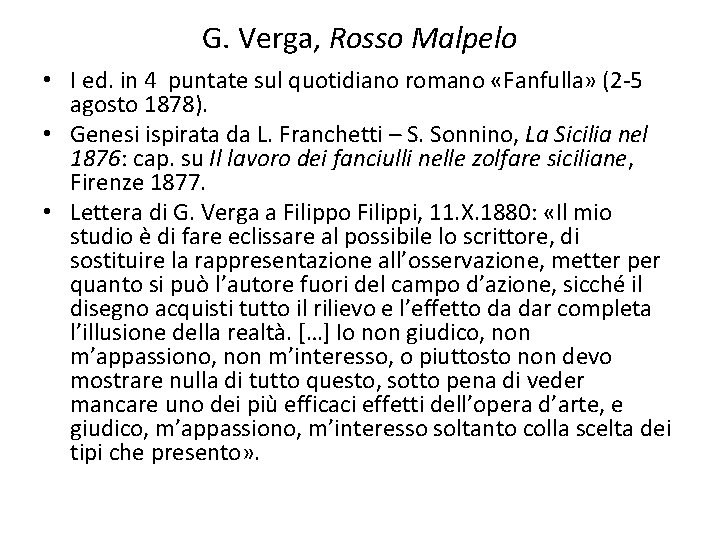 G. Verga, Rosso Malpelo

• I ed. in 4 puntate sul quotidiano romano «Fanfulla» (2-5 agosto 1878).
• Genesi ispirata da L. Franchetti – S. Sonnino, La Sicilia nel 1876: cap. su Il lavoro dei fanciulli nelle zolfare siciliane, Firenze 1877.
• Lettera di G. Verga a Filippo Filippi, 11.X.1880: «Il mio studio è di fare eclissare al possibile lo scrittore, di sostituire la rappresentazione all'osservazione, metter per quanto si può l'autore fuori del campo d'azione, sicché il disegno acquisti tutto il rilievo e l'effetto da dar completa l'illusione della realtà. […] Io non giudico, non m'appassiono, non m'interesso, o piuttosto non devo mostrare nulla di tutto questo, sotto pena di veder mancare uno dei più efficaci effetti dell'opera d'arte, e giudico, m'appassiono, m'interesso soltanto colla scelta dei tipi che presento».